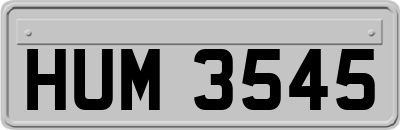 HUM 3545